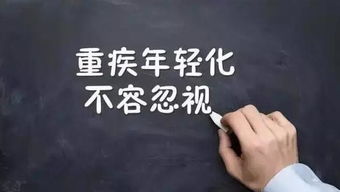 重疾年轻化
不容忽视